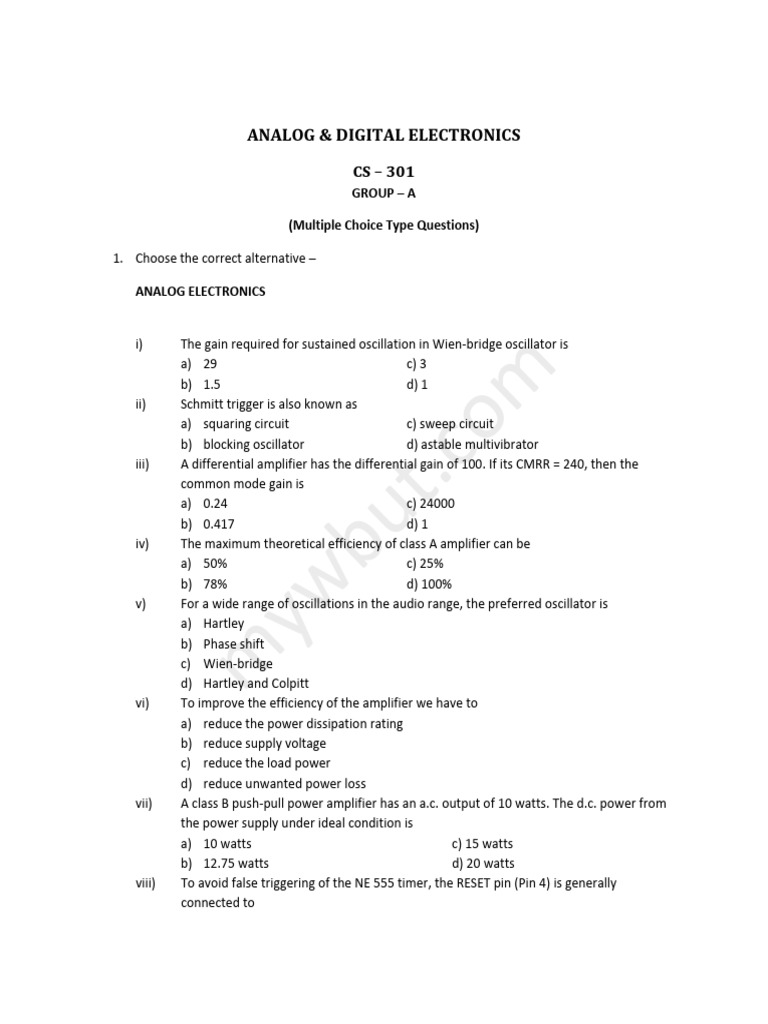 ANALOG & DIGITAL ELECTRONICS

CS – 301

GROUP – A

(Multiple Choice Type Questions)

1. Choose the correct alternative –

ANALOG ELECTRONICS

i) The gain required for sustained oscillation in Wien-bridge oscillator is
a) 29
c) 3
b) 1.5
d) 1

ii) Schmitt trigger is also known as
a) squaring circuit
c) sweep circuit
b) blocking oscillator
d) astable multivibrator

iii) A differential amplifier has the differential gain of 100. If its CMRR = 240, then the common mode gain is
a) 0.24
c) 24000
b) 0.417
d) 1

iv) The maximum theoretical efficiency of class A amplifier can be
a) 50%
c) 25%
b) 78%
d) 100%

v) For a wide range of oscillations in the audio range, the preferred oscillator is
a) Hartley
b) Phase shift
c) Wien-bridge
d) Hartley and Colpitt

vi) To improve the efficiency of the amplifier we have to
a) reduce the power dissipation rating
b) reduce supply voltage
c) reduce the load power
d) reduce unwanted power loss

vii) A class B push-pull power amplifier has an a.c. output of 10 watts. The d.c. power from the power supply under ideal condition is
a) 10 watts
c) 15 watts
b) 12.75 watts
d) 20 watts

viii) To avoid false triggering of the NE 555 timer, the RESET pin (Pin 4) is generally connected to

mywbut.com